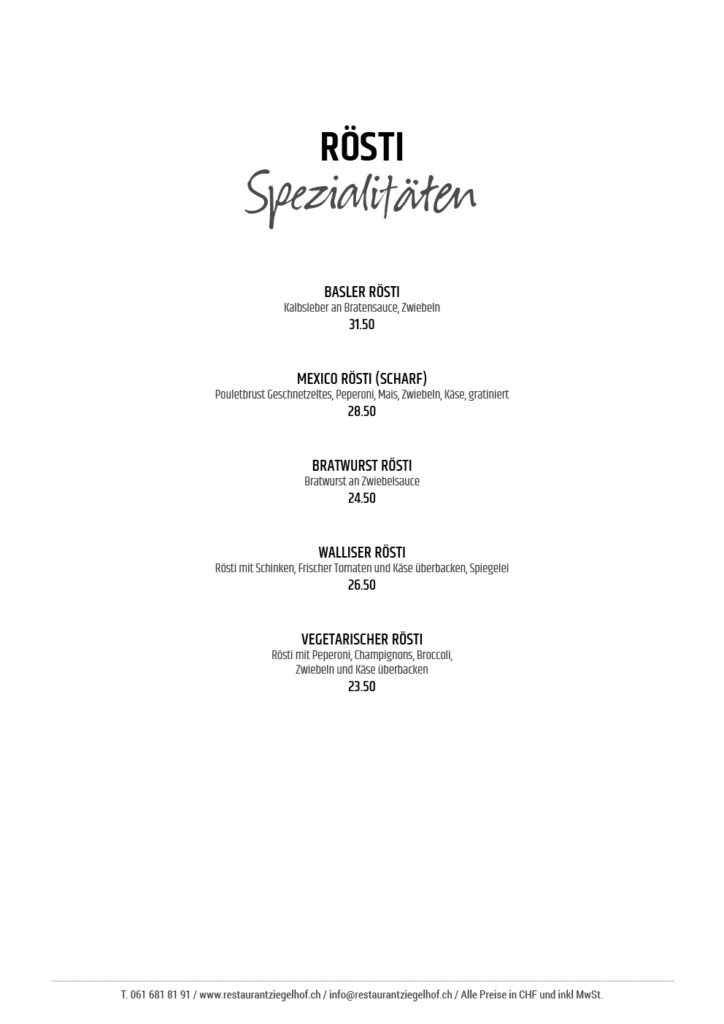 RÖSTI
Spezialitäten

BASLER RÖSTI
Kalbsleber an Bratensauce, Zwiebeln
31.50

MEXICO RÖSTI (SCHARF)
Pouletbrust Geschnetzeltes, Peperoni, Mais, Zwiebeln, Käse, gratiniert
28.50

BRATWURST RÖSTI
Bratwurst an Zwiebelsauce
24.50

WALLISER RÖSTI
Rösti mit Schinken, Frischer Tomaten und Käse überbacken, Spiegelei
26.50

VEGETARISCHER RÖSTI
Rösti mit Peperoni, Champignons, Broccoli, Zwiebeln und Käse überbacken
23.50

T. 061 681 81 91 / www.restaurantziegelhof.ch / info@restaurantziegelhof.ch / Alle Preise in CHF und inkl MwSt.